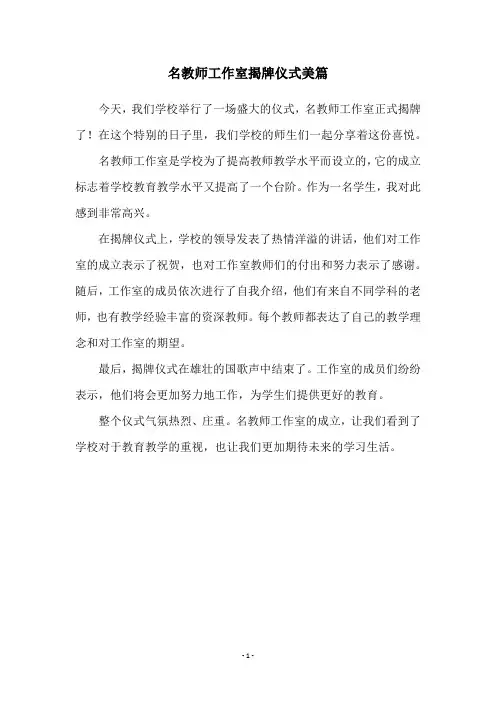 名教师工作室揭牌仪式美篇

今天，我们学校举行了一场盛大的仪式，名教师工作室正式揭牌了！在这个特别的日子里，我们学校的师生们一起分享着这份喜悦。

名教师工作室是学校为了提高教师教学水平而设立的，它的成立标志着学校教育教学水平又提高了一个台阶。作为一名学生，我对此感到非常高兴。

在揭牌仪式上，学校的领导发表了热情洋溢的讲话，他们对工作室的成立表示了祝贺，也对工作室教师们的付出和努力表示了感谢。随后，工作室的成员依次进行了自我介绍，他们有来自不同学科的老师，也有教学经验丰富的资深教师。每个教师都表达了自己的教学理念和对工作室的期望。

最后，揭牌仪式在雄壮的国歌声中结束了。工作室的成员们纷纷表示，他们将会更加努力地工作，为学生们提供更好的教育。

整个仪式气氛热烈、庄重。名教师工作室的成立，让我们看到了学校对于教育教学的重视，也让我们更加期待未来的学习生活。

- 1 -